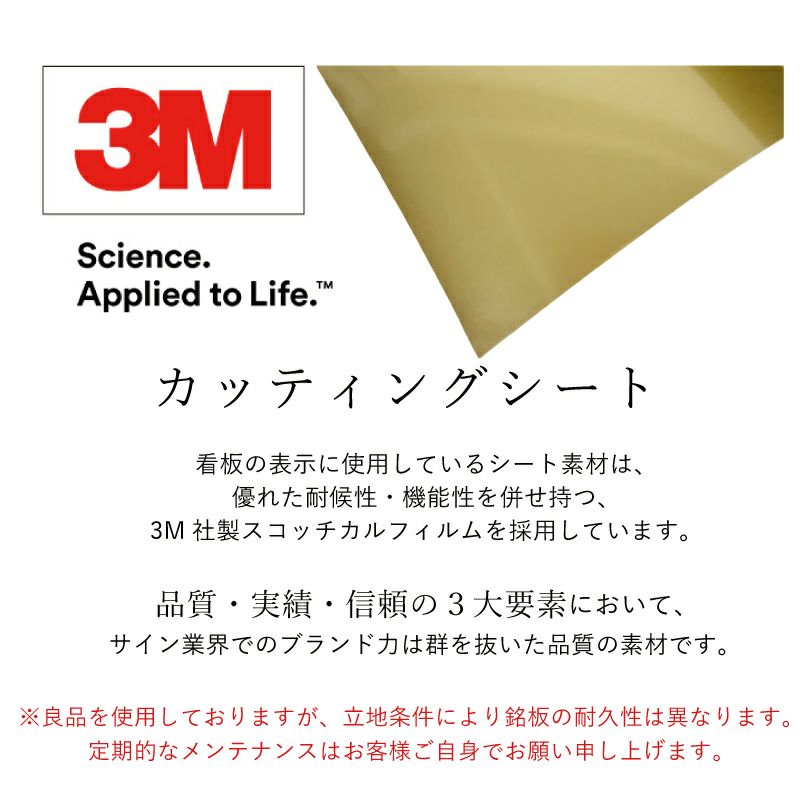 3M

Science.
Applied to Life.™

カッティングシート

看板の表示に使用しているシート素材は、
優れた耐候性・機能性を併せ持つ、
3M 社製スコッチカルフィルムを採用しています。

品質・実績・信頼の３大要素において、
サイン業界でのブランド力は群を抜いた品質の素材です。

※良品を使用しておりますが、立地条件により銘板の耐久性は異なります。
定期的なメンテナンスはお客様ご自身でお願い申し上げます。